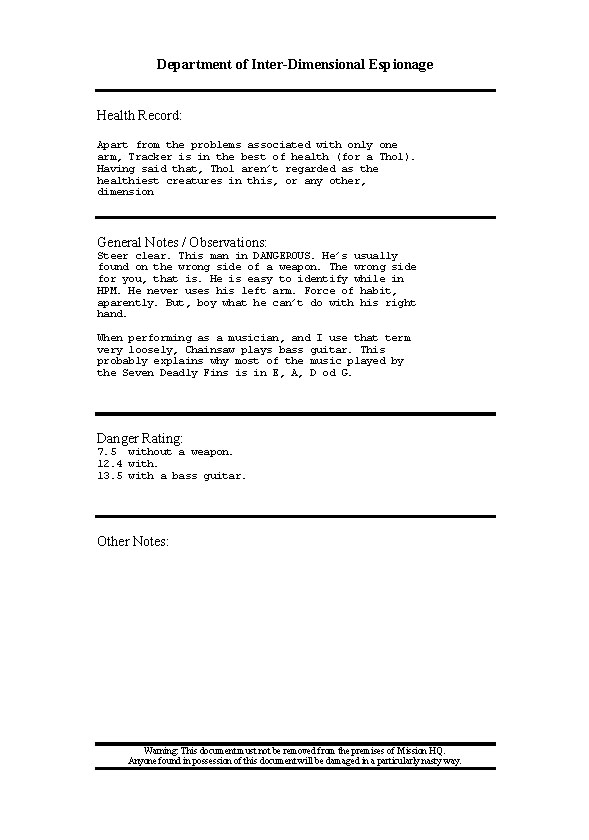 Department of Inter-Dimensional Espionage

Health Record:

Apart from the problems associated with only one arm, Tracker is in the best of health (for a Thol). Having said that, Thol aren't regarded as the healthiest creatures in this, or any other, dimension

General Notes / Observations:
Steer clear. This man in DANGEROUS. He's usually found on the wrong side of a weapon. The wrong side for you, that is. He is easy to identify while in HPM. He never uses his left arm. Force of habit, aparently. But, boy what he can't do with his right hand.

When performing as a musician, and I use that term very loosely, Chainsaw plays bass guitar. This probably explains why most of the music played by the Seven Deadly Fins is in E, A, D od G.

Danger Rating:
7.5 without a weapon.
12.4 with.
13.5 with a bass guitar.

Other Notes:

Warning: This document must not be removed from the premises of Mission HQ.
Anyone found in possession of this document will be damaged in a particularly nasty way.